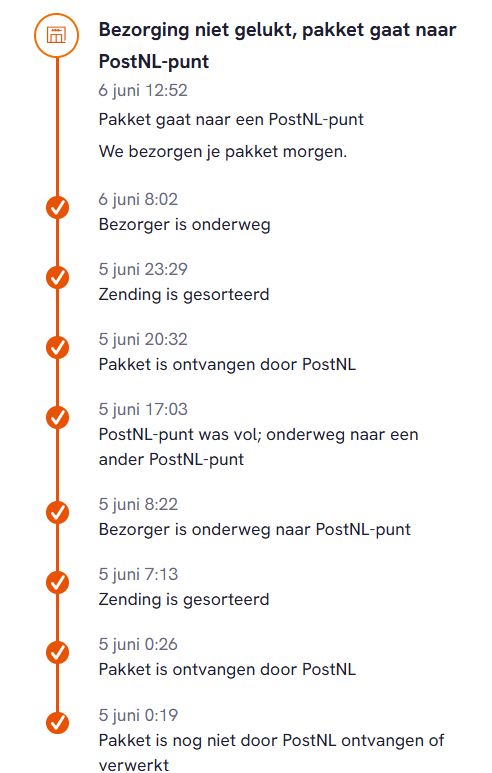 Bezorging niet gelukt, pakket gaat naar PostNL-punt

6 juni 12:52

Pakket gaat naar een PostNL-punt

We bezorgen je pakket morgen.

6 juni 8:02

Bezorger is onderweg

5 juni 23:29

Zending is gesorteerd

5 juni 20:32

Pakket is ontvangen door PostNL

5 juni 17:03

PostNL-punt was vol; onderweg naar een ander PostNL-punt

5 juni 8:22

Bezorger is onderweg naar PostNL-punt

5 juni 7:13

Zending is gesorteerd

5 juni 0:26

Pakket is ontvangen door PostNL

5 juni 0:19

Pakket is nog niet door PostNL ontvangen of verwerkt